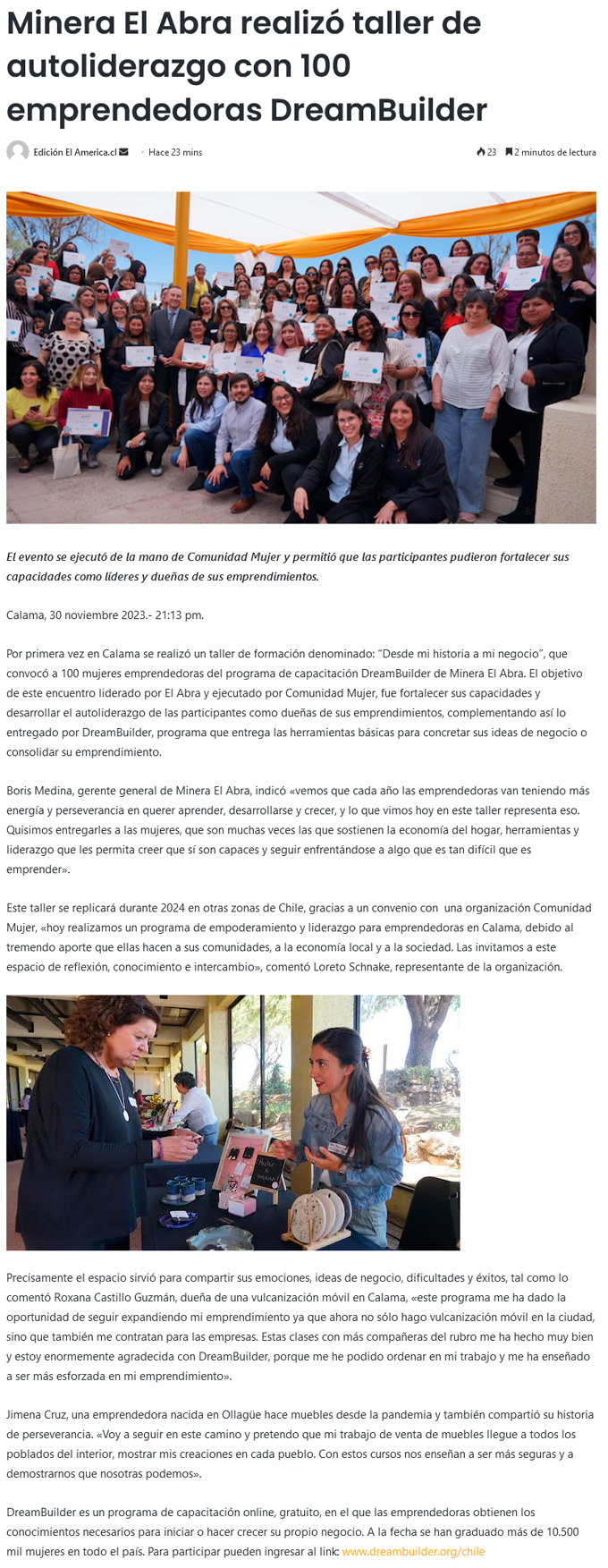 Minera El Abra realizó taller de autoliderazgo con 100 emprendedoras DreamBuilder

Edición El America.cl · Hace 23 mins

23  2 minutos de lectura

El evento se ejecutó de la mano de Comunidad Mujer y permitió que las participantes pudieron fortalecer sus capacidades como líderes y dueñas de sus emprendimientos.

Calama, 30 noviembre 2023.- 21:13 pm.

Por primera vez en Calama se realizó un taller de formación denominado: "Desde mi historia a mi negocio", que convocó a 100 mujeres emprendedoras del programa de capacitación DreamBuilder de Minera El Abra. El objetivo de este encuentro liderado por El Abra y ejecutado por Comunidad Mujer, fue fortalecer sus capacidades y desarrollar el autoliderazgo de las participantes como dueñas de sus emprendimientos, complementando así lo entregado por DreamBuilder, programa que entrega las herramientas básicas para concretar sus ideas de negocio o consolidar su emprendimiento.

Boris Medina, gerente general de Minera El Abra, indicó «vemos que cada año las emprendedoras van teniendo más energía y perseverancia en querer aprender, desarrollarse y crecer, y lo que vimos hoy en este taller representa eso. Quisimos entregarles a las mujeres, que son muchas veces las que sostienen la economía del hogar, herramientas y liderazgo que les permita creer que sí son capaces y seguir enfrentándose a algo que es tan difícil que es emprender».

Este taller se replicará durante 2024 en otras zonas de Chile, gracias a un convenio con una organización Comunidad Mujer, «hoy realizamos un programa de empoderamiento y liderazgo para emprendedoras en Calama, debido al tremendo aporte que ellas hacen a sus comunidades, a la economía local y a la sociedad. Las invitamos a este espacio de reflexión, conocimiento e intercambio», comentó Loreto Schnake, representante de la organización.

Precisamente el espacio sirvió para compartir sus emociones, ideas de negocio, dificultades y éxitos, tal como lo comentó Roxana Castillo Guzmán, dueña de una vulcanización móvil en Calama, «este programa me ha dado la oportunidad de seguir expandiendo mi emprendimiento ya que ahora no sólo hago vulcanización móvil en la ciudad, sino que también me contratan para las empresas. Estas clases con más compañeras del rubro me ha hecho muy bien y estoy enormemente agradecida con DreamBuilder, porque me he podido ordenar en mi trabajo y me ha enseñado a ser más esforzada en mi emprendimiento».

Jimena Cruz, una emprendedora nacida en Ollagüe hace muebles desde la pandemia y también compartió su historia de perseverancia. «Voy a seguir en este camino y pretendo que mi trabajo de venta de muebles llegue a todos los poblados del interior, mostrar mis creaciones en cada pueblo. Con estos cursos nos enseñan a ser más seguras y a demostrarnos que nosotras podemos».

DreamBuilder es un programa de capacitación online, gratuito, en el que las emprendedoras obtienen los conocimientos necesarios para iniciar o hacer crecer su propio negocio. A la fecha se han graduado más de 10.500 mil mujeres en todo el país. Para participar pueden ingresar al link: www.dreambuilder.org/chile